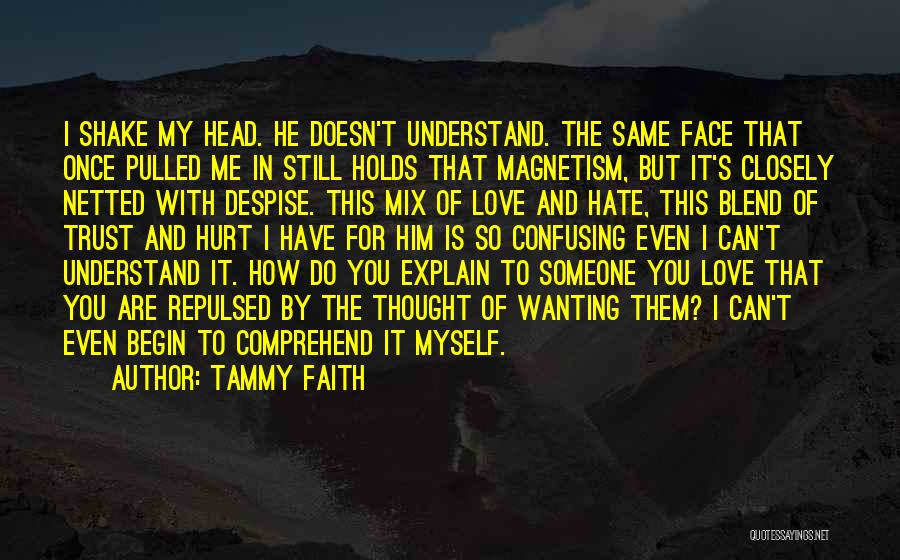 I SHAKE MY HEAD. HE DOESN'T UNDERSTAND. THE SAME FACE THAT ONCE PULLED ME IN STILL HOLDS THAT MAGNETISM, BUT IT'S CLOSELY NETTED WITH DESPISE. THIS MIX OF LOVE AND HATE, THIS BLEND OF TRUST AND HURT I HAVE FOR HIM IS SO CONFUSING EVEN I CAN'T UNDERSTAND IT. HOW DO YOU EXPLAIN TO SOMEONE YOU LOVE THAT YOU ARE REPULSED BY THE THOUGHT OF WANTING THEM? I CAN'T EVEN BEGIN TO COMPREHEND IT MYSELF.

AUTHOR: TAMMY FAITH

QUOTESSAYINGS.NET